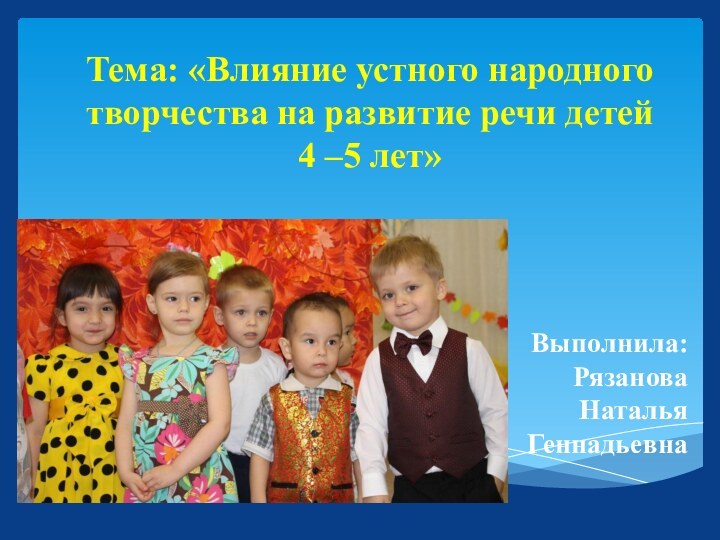 Тема: «Влияние устного народного творчества на развитие речи детей 4 –5 лет»

Выполнила:
Рязанова
Наталья
Геннадьевна